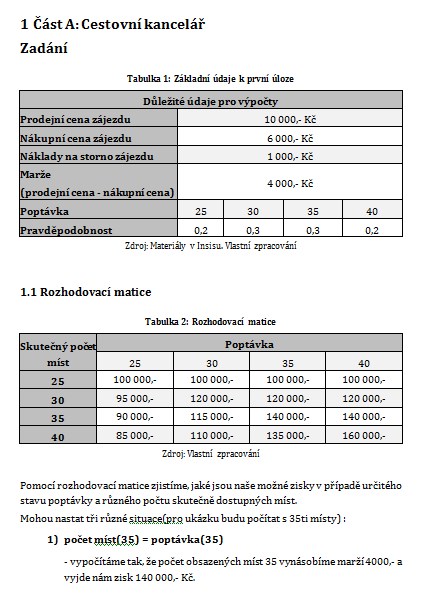 1 Část A: Cestovní kancelář

Zadání

Tabulka 1: Základní údaje k první úloze

| Důležité údaje pro výpočty | | | | |
|---|---|---|---|---|
| Prodejní cena zájezdu | 10 000,- Kč | | | |
| Nákupní cena zájezdu | 6 000,- Kč | | | |
| Náklady na storno zájezdu | 1 000,- Kč | | | |
| Marže (prodejní cena - nákupní cena) | 4 000,- Kč | | | |
| Poptávka | 25 | 30 | 35 | 40 |
| Pravděpodobnost | 0,2 | 0,3 | 0,3 | 0,2 |

Zdroj: Materiály v Insisu. Vlastní zpracování

1.1 Rozhodovací matice

Tabulka 2: Rozhodovací matice

| Skutečný počet míst | Poptávka | | | |
|---|---|---|---|---|
| | 25 | 30 | 35 | 40 |
| 25 | 100 000,- | 100 000,- | 100 000,- | 100 000,- |
| 30 | 95 000,- | 120 000,- | 120 000,- | 120 000,- |
| 35 | 90 000,- | 115 000,- | 140 000,- | 140 000,- |
| 40 | 85 000,- | 110 000,- | 135 000,- | 160 000,- |

Zdroj: Vlastní zpracování

Pomocí rozhodovací matice zjistíme, jaké jsou naše možné zisky v případě určitého stavu poptávky a různého počtu skutečně dostupných míst.
Mohou nastat tři různé situace(pro ukázku budu počítat s 35ti místy) :

1) počet míst(35) = poptávka(35)

- vypočítáme tak, že počet obsazených míst 35 vynásobíme marží 4000,- a vyjde nám zisk 140 000,- Kč.